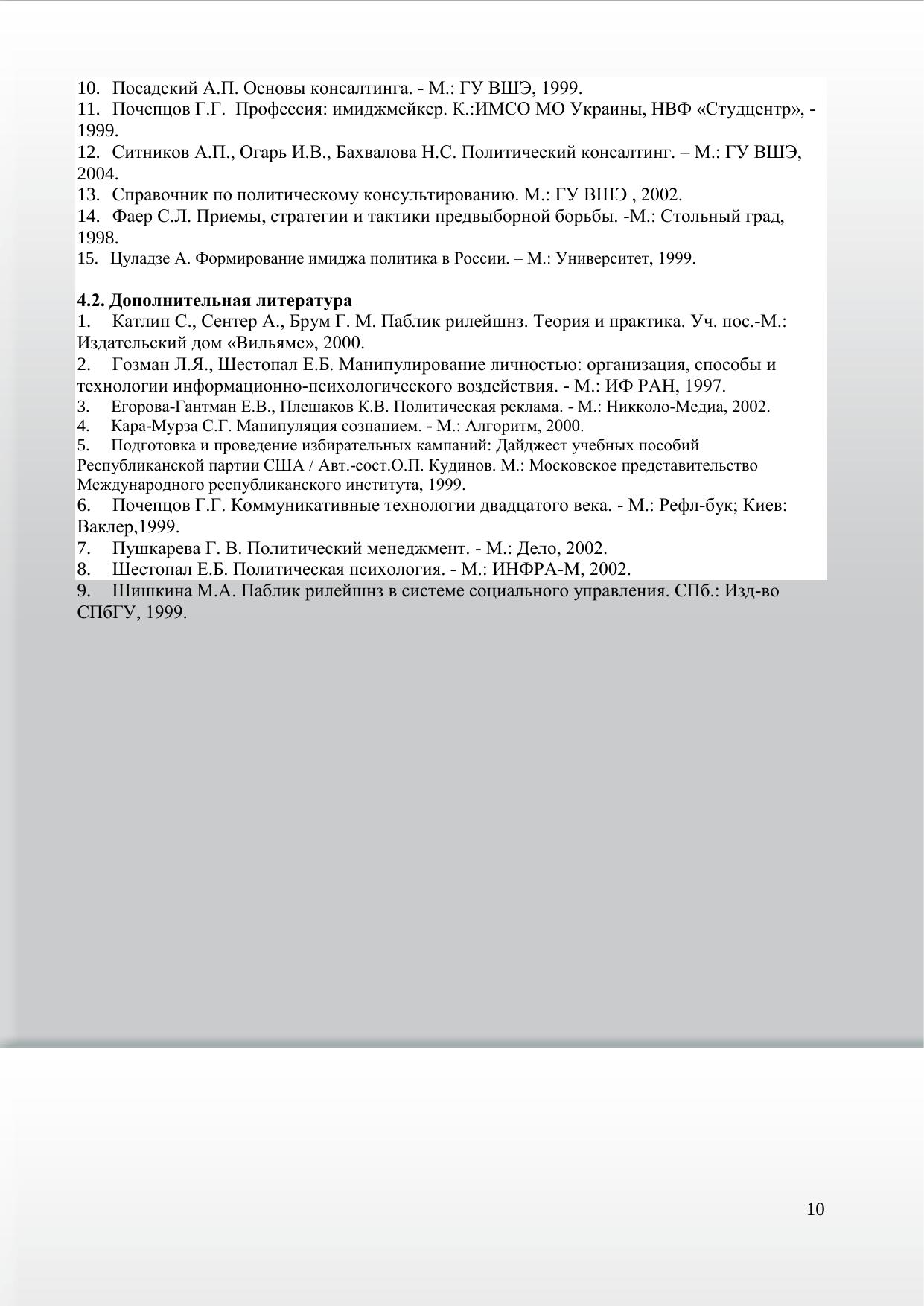 10. Посадский А.П. Основы консалтинга. - М.: ГУ ВШЭ, 1999.
11. Почепцов Г.Г. Профессия: имиджмейкер. К.:ИМСО МО Украины, НВФ «Студцентр», - 1999.
12. Ситников А.П., Огарь И.В., Бахвалова Н.С. Политический консалтинг. – М.: ГУ ВШЭ, 2004.
13. Справочник по политическому консультированию. М.: ГУ ВШЭ , 2002.
14. Фаер С.Л. Приемы, стратегии и тактики предвыборной борьбы. -М.: Стольный град, 1998.
15. Цуладзе А. Формирование имиджа политика в России. – М.: Университет, 1999.

4.2. Дополнительная литература
1. Катлип С., Сентер А., Брум Г. М. Паблик рилейшнз. Теория и практика. Уч. пос.-М.: Издательский дом «Вильямс», 2000.
2. Гозман Л.Я., Шестопал Е.Б. Манипулирование личностью: организация, способы и технологии информационно-психологического воздействия. - М.: ИФ РАН, 1997.
3. Егорова-Гантман Е.В., Плешаков К.В. Политическая реклама. - М.: Никколо-Медиа, 2002.
4. Кара-Мурза С.Г. Манипуляция сознанием. - М.: Алгоритм, 2000.
5. Подготовка и проведение избирательных кампаний: Дайджест учебных пособий Республиканской партии США / Авт.-сост.О.П. Кудинов. М.: Московское представительство Международного республиканского института, 1999.
6. Почепцов Г.Г. Коммуникативные технологии двадцатого века. - М.: Рефл-бук; Киев: Ваклер,1999.
7. Пушкарева Г. В. Политический менеджмент. - М.: Дело, 2002.
8. Шестопал Е.Б. Политическая психология. - М.: ИНФРА-М, 2002.
9. Шишкина М.А. Паблик рилейшнз в системе социального управления. СПб.: Изд-во СПбГУ, 1999.

10